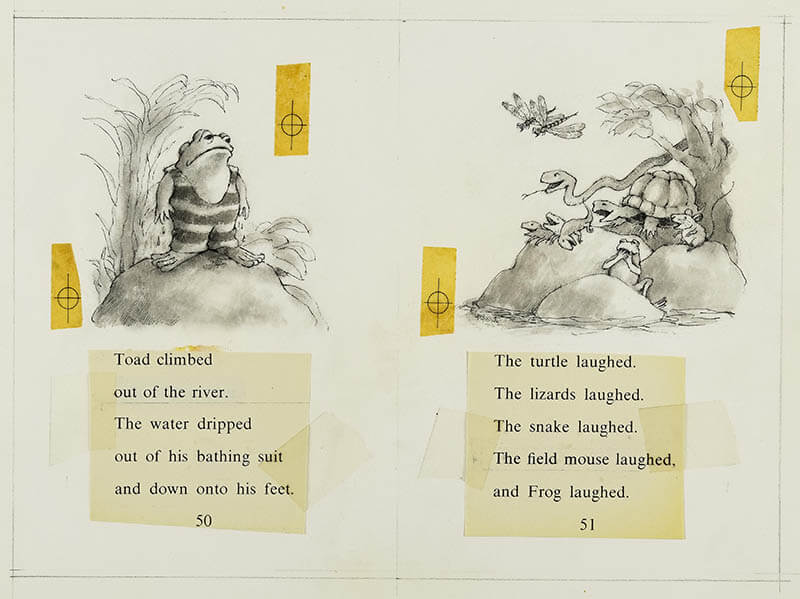 Toad climbed
out of the river.
The water dripped
out of his bathing suit
and down onto his feet.

50

The turtle laughed.
The lizards laughed.
The snake laughed.
The field mouse laughed,
and Frog laughed.

51